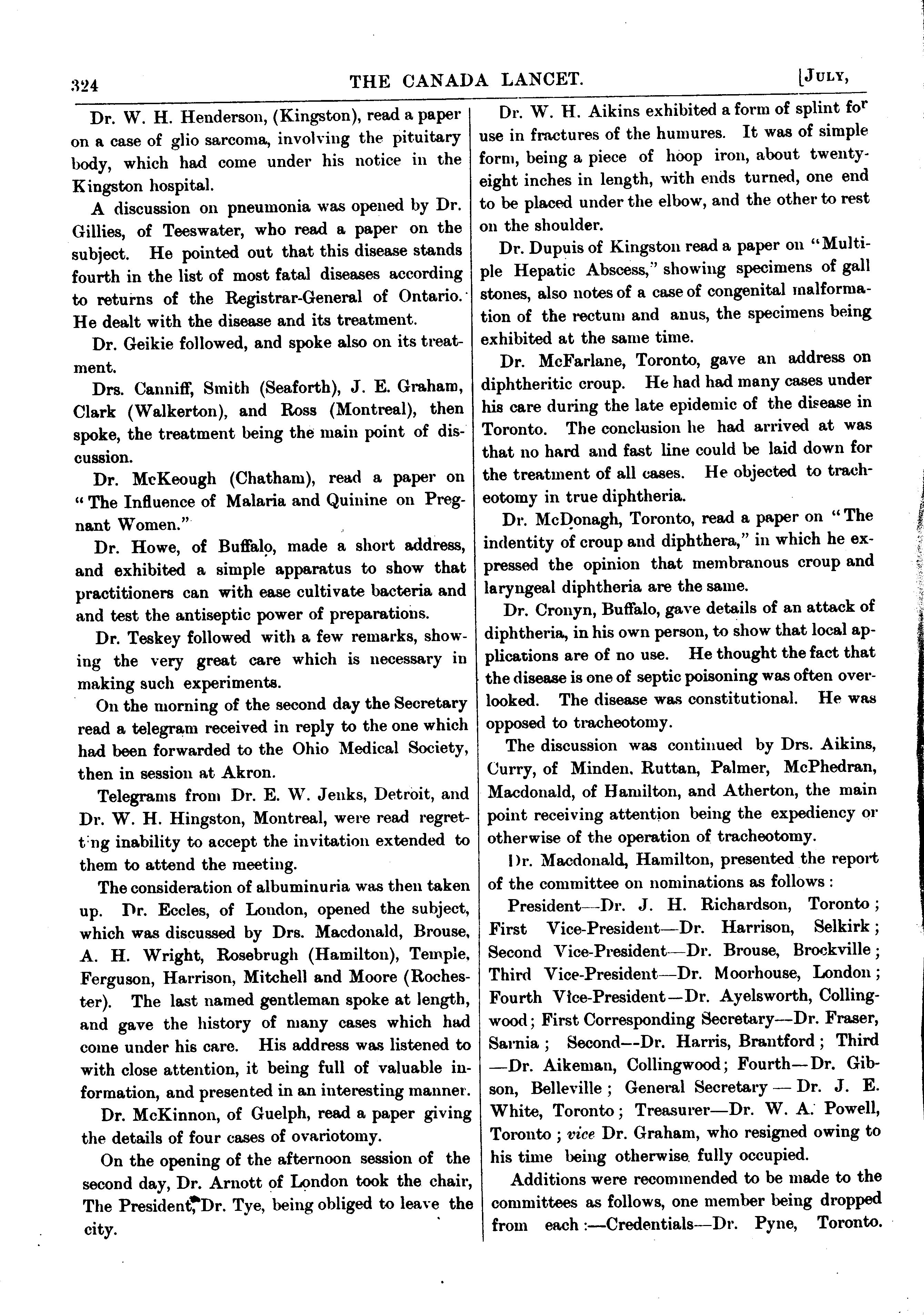 324 THE CANADA LANCET. [JULY,

Dr. W. H. Henderson, (Kingston), read a paper on a case of glio sarcoma, involving the pituitary body, which had come under his notice in the Kingston hospital.

A discussion on pneumonia was opened by Dr. Gillies, of Teeswater, who read a paper on the subject. He pointed out that this disease stands fourth in the list of most fatal diseases according to returns of the Registrar-General of Ontario. He dealt with the disease and its treatment.

Dr. Geikie followed, and spoke also on its treatment.

Drs. Canniff, Smith (Seaforth), J. E. Graham, Clark (Walkerton), and Ross (Montreal), then spoke, the treatment being the main point of discussion.

Dr. McKeough (Chatham), read a paper on "The Influence of Malaria and Quinine on Pregnant Women."

Dr. Howe, of Buffalo, made a short address, and exhibited a simple apparatus to show that practitioners can with ease cultivate bacteria and and test the antiseptic power of preparations.

Dr. Teskey followed with a few remarks, showing the very great care which is necessary in making such experiments.

On the morning of the second day the Secretary read a telegram received in reply to the one which had been forwarded to the Ohio Medical Society, then in session at Akron.

Telegrams from Dr. E. W. Jenks, Detroit, and Dr. W. H. Hingston, Montreal, were read regretting inability to accept the invitation extended to them to attend the meeting.

The consideration of albuminuria was then taken up. Dr. Eccles, of London, opened the subject, which was discussed by Drs. Macdonald, Brouse, A. H. Wright, Rosebrugh (Hamilton), Temple, Ferguson, Harrison, Mitchell and Moore (Rochester). The last named gentleman spoke at length, and gave the history of many cases which had come under his care. His address was listened to with close attention, it being full of valuable information, and presented in an interesting manner.

Dr. McKinnon, of Guelph, read a paper giving the details of four cases of ovariotomy.

On the opening of the afternoon session of the second day, Dr. Arnott of London took the chair, The President, Dr. Tye, being obliged to leave the city.

Dr. W. H. Aikins exhibited a form of splint for use in fractures of the humures. It was of simple form, being a piece of hoop iron, about twenty-eight inches in length, with ends turned, one end to be placed under the elbow, and the other to rest on the shoulder.

Dr. Dupuis of Kingston read a paper on "Multiple Hepatic Abscess," showing specimens of gall stones, also notes of a case of congenital malformation of the rectum and anus, the specimens being exhibited at the same time.

Dr. McFarlane, Toronto, gave an address on diphtheritic croup. He had had many cases under his care during the late epidemic of the disease in Toronto. The conclusion he had arrived at was that no hard and fast line could be laid down for the treatment of all cases. He objected to tracheotomy in true diphtheria.

Dr. McDonagh, Toronto, read a paper on "The indentity of croup and diphthera," in which he expressed the opinion that membranous croup and laryngeal diphtheria are the same.

Dr. Cronyn, Buffalo, gave details of an attack of diphtheria, in his own person, to show that local applications are of no use. He thought the fact that the disease is one of septic poisoning was often overlooked. The disease was constitutional. He was opposed to tracheotomy.

The discussion was continued by Drs. Aikins, Curry, of Minden, Ruttan, Palmer, McPhedran, Macdonald, of Hamilton, and Atherton, the main point receiving attention being the expediency or otherwise of the operation of tracheotomy.

Dr. Macdonald, Hamilton, presented the report of the committee on nominations as follows:

President—Dr. J. H. Richardson, Toronto; First Vice-President—Dr. Harrison, Selkirk; Second Vice-President—Dr. Brouse, Brockville; Third Vice-President—Dr. Moorhouse, London; Fourth Vice-President—Dr. Ayelsworth, Collingwood; First Corresponding Secretary—Dr. Fraser, Sarnia; Second—Dr. Harris, Brantford; Third—Dr. Aikeman, Collingwood; Fourth—Dr. Gibson, Belleville; General Secretary—Dr. J. E. White, Toronto; Treasurer—Dr. W. A. Powell, Toronto; vice Dr. Graham, who resigned owing to his time being otherwise fully occupied.

Additions were recommended to be made to the committees as follows, one member being dropped from each:—Credentials—Dr. Pyne, Toronto.